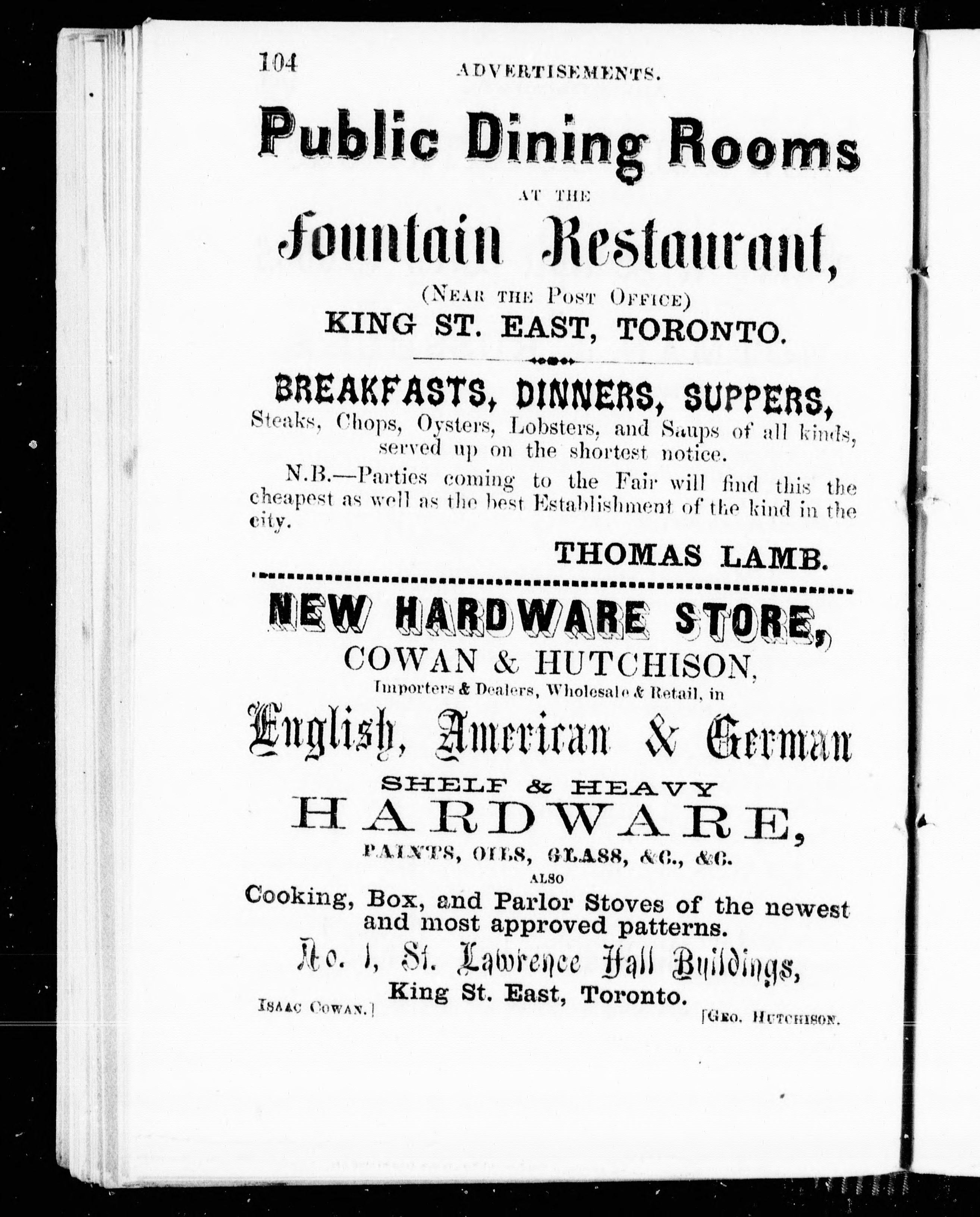 104 ADVERTISEMENTS.

Public Dining Rooms

AT THE

Fountain Restaurant,

(NEAR THE POST OFFICE)

KING ST. EAST, TORONTO.

BREAKFASTS, DINNERS, SUPPERS,

Steaks, Chops, Oysters, Lobsters, and Saups of all kinds, served up on the shortest notice.

N.B.—Parties coming to the Fair will find this the cheapest as well as the best Establishment of the kind in the city.

THOMAS LAMB.

NEW HARDWARE STORE,

COWAN & HUTCHISON,

Importers & Dealers, Wholesale & Retail, in

English, American & German

SHELF & HEAVY

HARDWARE,

PAINTS, OILS, GLASS, &C., &C.

ALSO

Cooking, Box, and Parlor Stoves of the newest and most approved patterns.

No. 1, St. Lawrence Hall Buildings,

King St. East, Toronto.

ISAAC COWAN.] [GEO. HUTCHISON.